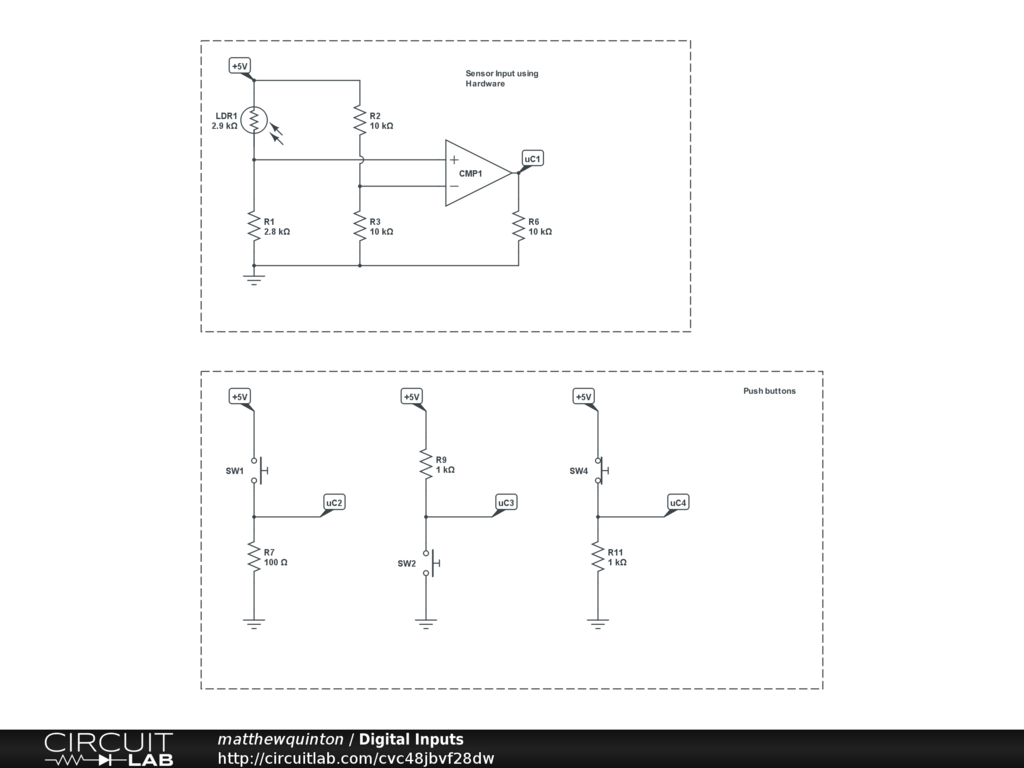 +5V

Sensor Input using Hardware

LDR1
2.9 kΩ

R2
10 kΩ

+

−

CMP1

uC1

R1
2.8 kΩ

R3
10 kΩ

R6
10 kΩ

+5V

+5V

+5V

Push buttons

SW1

R9
1 kΩ

SW4

uC2

uC3

uC4

R7
100 Ω

SW2

R11
1 kΩ

CIRCUIT LAB

matthewquinton / Digital Inputs
http://circuitlab.com/cvc48jbvf28dw